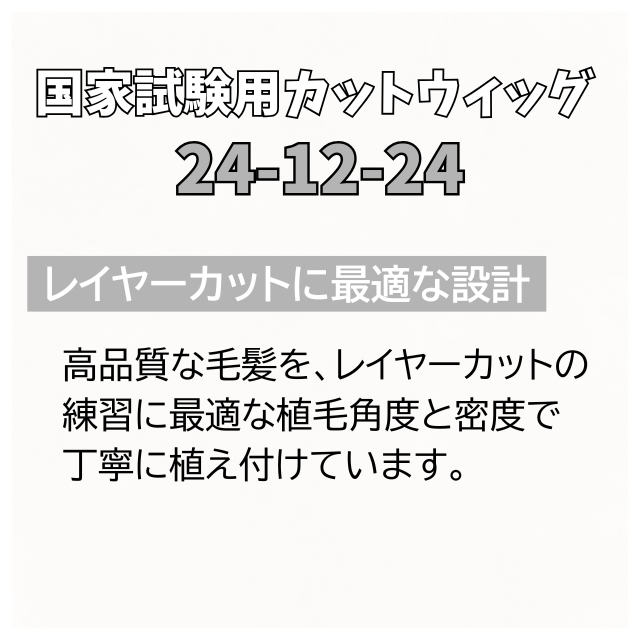 国家試験用カットウィッグ
24-12-24

レイヤーカットに最適な設計

高品質な毛髪を、レイヤーカットの練習に最適な植毛角度と密度で丁寧に植え付けています。